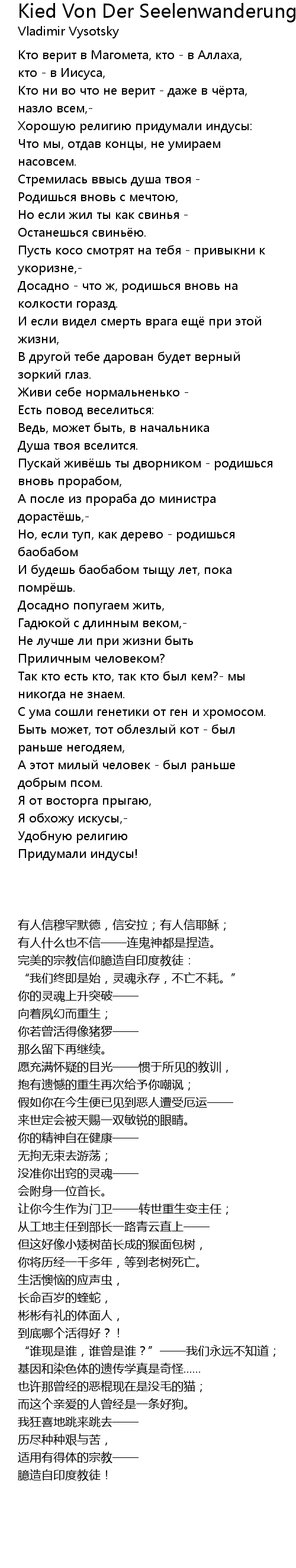 Kied Von Der Seelenwanderung
Vladimir Vysotsky

Кто верит в Магомета, кто - в Аллаха, кто - в Иисуса,
Кто ни во что не верит - даже в чёрта, назло всем,-
Хорошую религию придумали индусы:
Что мы, отдав концы, не умираем насовсем.
Стремилась ввысь душа твоя -
Родишься вновь с мечтою,
Но если жил ты как свинья -
Останешься свиньёю.
Пусть косо смотрят на тебя - привыкни к укоризне,-
Досадно - что ж, родишься вновь на колкости горазд.
И если видел смерть врага ещё при этой жизни,
В другой тебе дарован будет верный зоркий глаз.
Живи себе нормальненько -
Есть повод веселиться:
Ведь, может быть, в начальника
Душа твоя вселится.
Пускай живёшь ты дворником - родишься вновь прорабом,
А после из прораба до министра дорастёшь,-
Но, если туп, как дерево - родишься баобабом
И будешь баобабом тыщу лет, пока помрёшь.
Досадно попугаем жить,
Гадюкой с длинным веком,-
Не лучше ли при жизни быть
Приличным человеком?
Так кто есть кто, так кто был кем?- мы никогда не знаем.
С ума сошли генетики от ген и хромосом.
Быть может, тот облезлый кот - был раньше негодяем,
А этот милый человек - был раньше добрым псом.
Я от восторга прыгаю,
Я обхожу искусы,-
Удобную религию
Придумали индусы!

有人信穆罕默德，信安拉；有人信耶稣；
有人什么也不信——连鬼神都是捏造。
完美的宗教信仰臆造自印度教徒：
“我们终即是始，灵魂永存，不亡不耗。”
你的灵魂上升突破——
向着夙幻而重生；
你若曾活得像猪猡——
那么留下再继续。
愿充满怀疑的目光——惯于所见的教训，
抱有遗憾的重生再次给予你嘲讽；
假如你在今生便已见到恶人遭受厄运——
来世定会被天赐一双敏锐的眼睛。
你的精神自在健康——
无拘无束去游荡；
没准你出窍的灵魂——
会附身一位首长。
让你今生作为门卫——转世重生变主任；
从工地主任到部长一路青云直上——
但这好像小矮树苗长成的猴面包树，
你将历经一千多年，等到老树死亡。
生活懊恼的应声虫，
长命百岁的蝰蛇，
彬彬有礼的体面人，
到底哪个活得好？！
“谁现是谁，谁曾是谁？”——我们永远不知道；
基因和染色体的遗传学真是奇怪……
也许那曾经的恶棍现在是没毛的猫；
而这个亲爱的人曾经是一条好狗。
我狂喜地跳来跳去——
历尽种种艰与苦，
适用有得体的宗教——
臆造自印度教徒！